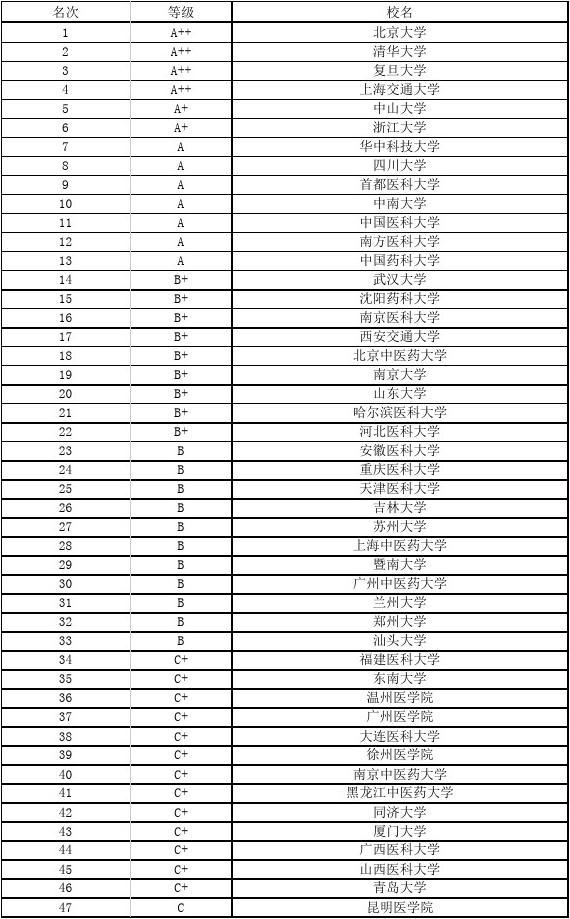 | 名次 | 等级 | 校名 |
|---|---|---|
| 1 | A++ | 北京大学 |
| 2 | A++ | 清华大学 |
| 3 | A++ | 复旦大学 |
| 4 | A++ | 上海交通大学 |
| 5 | A+ | 中山大学 |
| 6 | A+ | 浙江大学 |
| 7 | A | 华中科技大学 |
| 8 | A | 四川大学 |
| 9 | A | 首都医科大学 |
| 10 | A | 中南大学 |
| 11 | A | 中国医科大学 |
| 12 | A | 南方医科大学 |
| 13 | A | 中国药科大学 |
| 14 | B+ | 武汉大学 |
| 15 | B+ | 沈阳药科大学 |
| 16 | B+ | 南京医科大学 |
| 17 | B+ | 西安交通大学 |
| 18 | B+ | 北京中医药大学 |
| 19 | B+ | 南京大学 |
| 20 | B+ | 山东大学 |
| 21 | B+ | 哈尔滨医科大学 |
| 22 | B+ | 河北医科大学 |
| 23 | B | 安徽医科大学 |
| 24 | B | 重庆医科大学 |
| 25 | B | 天津医科大学 |
| 26 | B | 吉林大学 |
| 27 | B | 苏州大学 |
| 28 | B | 上海中医药大学 |
| 29 | B | 暨南大学 |
| 30 | B | 广州中医药大学 |
| 31 | B | 兰州大学 |
| 32 | B | 郑州大学 |
| 33 | B | 汕头大学 |
| 34 | C+ | 福建医科大学 |
| 35 | C+ | 东南大学 |
| 36 | C+ | 温州医学院 |
| 37 | C+ | 广州医学院 |
| 38 | C+ | 大连医科大学 |
| 39 | C+ | 徐州医学院 |
| 40 | C+ | 南京中医药大学 |
| 41 | C+ | 黑龙江中医药大学 |
| 42 | C+ | 同济大学 |
| 43 | C+ | 厦门大学 |
| 44 | C+ | 广西医科大学 |
| 45 | C+ | 山西医科大学 |
| 46 | C+ | 青岛大学 |
| 47 | C | 昆明医学院 |